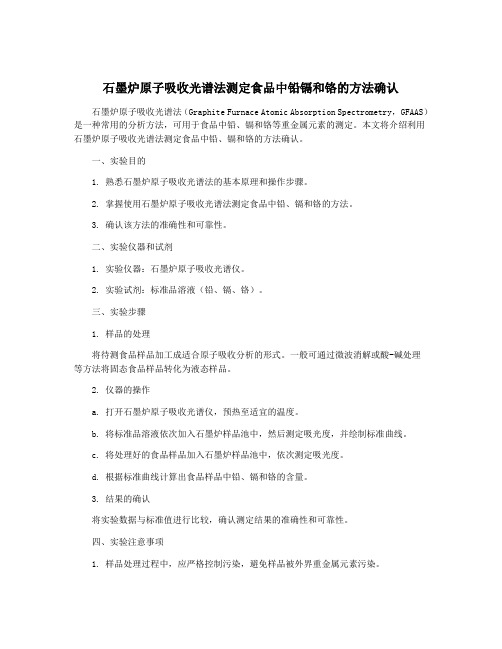 石墨炉原子吸收光谱法测定食品中铅镉和铬的方法确认

石墨炉原子吸收光谱法（Graphite Furnace Atomic Absorption Spectrometry，GFAAS）是一种常用的分析方法，可用于食品中铅、镉和铬等重金属元素的测定。本文将介绍利用石墨炉原子吸收光谱法测定食品中铅、镉和铬的方法确认。

一、实验目的

1. 熟悉石墨炉原子吸收光谱法的基本原理和操作步骤。

2. 掌握使用石墨炉原子吸收光谱法测定食品中铅、镉和铬的方法。

3. 确认该方法的准确性和可靠性。

二、实验仪器和试剂

1. 实验仪器：石墨炉原子吸收光谱仪。

2. 实验试剂：标准品溶液（铅、镉、铬）。

三、实验步骤

1. 样品的处理

将待测食品样品加工成适合原子吸收分析的形式。一般可通过微波消解或酸-碱处理等方法将固态食品样品转化为液态样品。

2. 仪器的操作

a. 打开石墨炉原子吸收光谱仪，预热至适宜的温度。

b. 将标准品溶液依次加入石墨炉样品池中，然后测定吸光度，并绘制标准曲线。

c. 将处理好的食品样品加入石墨炉样品池中，依次测定吸光度。

d. 根据标准曲线计算出食品样品中铅、镉和铬的含量。

3. 结果的确认

将实验数据与标准值进行比较，确认测定结果的准确性和可靠性。

四、实验注意事项

1. 样品处理过程中，应严格控制污染，避免样品被外界重金属元素污染。